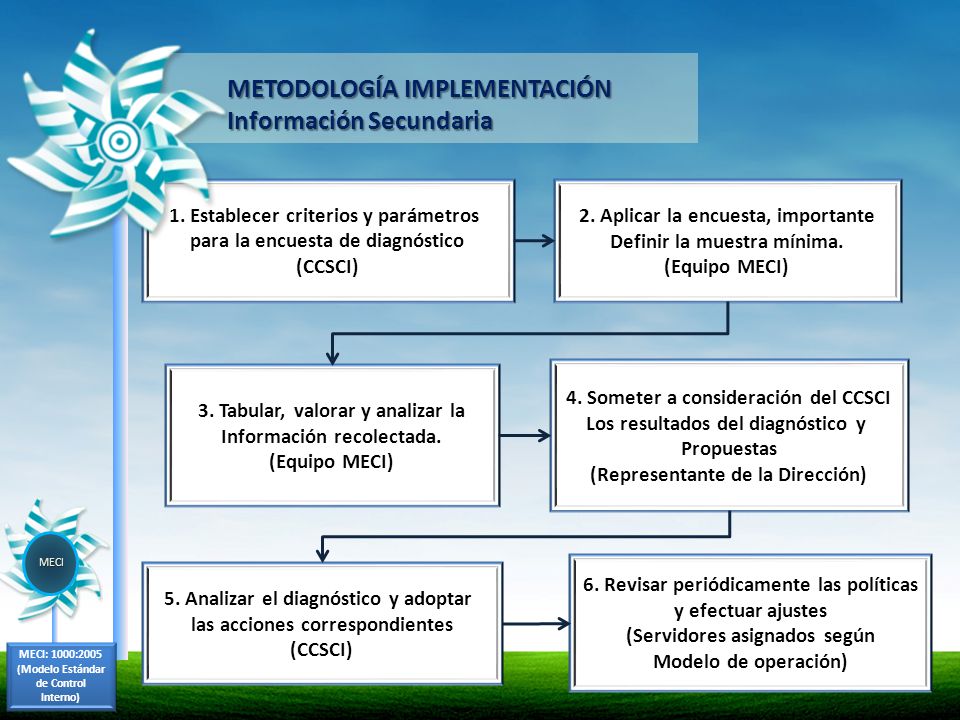 METODOLOGÍA IMPLEMENTACIÓN
Información Secundaria

1. Establecer criterios y parámetros para la encuesta de diagnóstico (CCSCI)

2. Aplicar la encuesta, importante Definir la muestra mínima. (Equipo MECI)

3. Tabular, valorar y analizar la Información recolectada. (Equipo MECI)

4. Someter a consideración del CCSCI Los resultados del diagnóstico y Propuestas (Representante de la Dirección)

5. Analizar el diagnóstico y adoptar las acciones correspondientes (CCSCI)

6. Revisar periódicamente las políticas y efectuar ajustes (Servidores asignados según Modelo de operación)

MECI

MECI: 1000:2005 (Modelo Estándar de Control Interno)